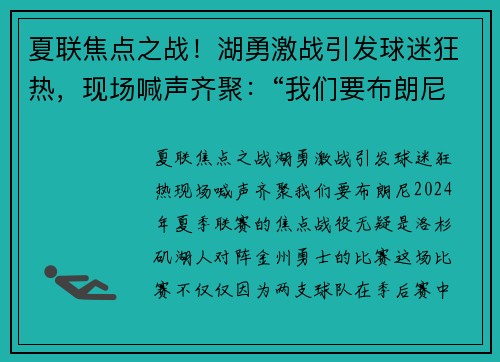 夏联焦点之战！湖勇激战引发球迷狂热，现场喊声齐聚：“我们要布朗尼

夏联焦点之战湖勇激战引发球迷狂热现场喊声齐聚我们要布朗尼2024年夏季联赛的焦点战役无疑是洛杉矶湖人对阵金州勇士的比赛这场比赛不仅仅因为两支球队在季后赛中